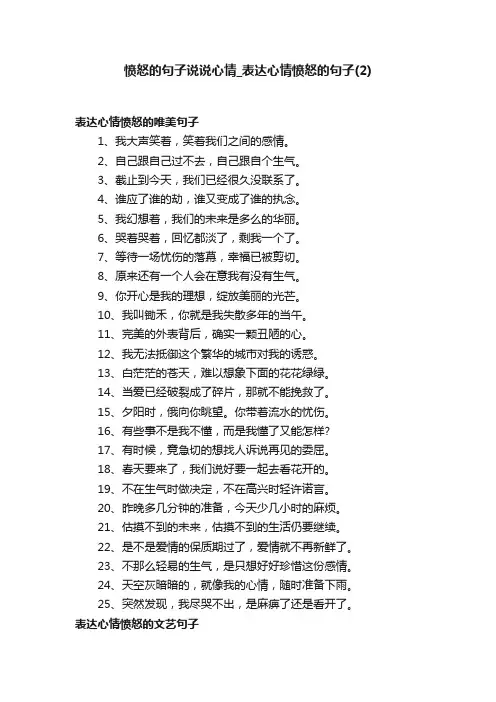 愤怒的句子说说心情_表达心情愤怒的句子(2)

表达心情愤怒的唯美句子

1、我大声笑着，笑着我们之间的感情。

2、自己跟自己过不去，自己跟自个生气。

3、截止到今天，我们已经很久没联系了。

4、谁应了谁的劫，谁又变成了谁的执念。

5、我幻想着，我们的未来是多么的华丽。

6、哭着哭着，回忆都淡了，剩我一个了。

7、等待一场忧伤的落幕，幸福已被剪切。

8、原来还有一个人会在意我有没有生气。

9、你开心是我的理想，绽放美丽的光芒。

10、我叫锄禾，你就是我失散多年的当午。

11、完美的外表背后，确实一颗丑陋的心。

12、我无法抵御这个繁华的城市对我的诱惑。

13、白茫茫的苍天，难以想象下面的花花绿绿。

14、当爱已经破裂成了碎片，那就不能挽救了。

15、夕阳时，俄向你眺望。你带着流水的忧伤。

16、有些事不是我不懂，而是我懂了又能怎样?

17、有时候，竟急切的想找人诉说再见的委屈。

18、春天要来了，我们说好要一起去看花开的。

19、不在生气时做决定，不在高兴时轻许诺言。

20、昨晚多几分钟的准备，今天少几小时的麻烦。

21、估摸不到的未来，估摸不到的生活仍要继续。

22、是不是爱情的保质期过了，爱情就不再新鲜了。

23、不那么轻易的生气，是只想好好珍惜这份感情。

24、天空灰暗暗的，就像我的心情，随时准备下雨。

25、突然发现，我尽哭不出，是麻痹了还是看开了。

表达心情愤怒的文艺句子